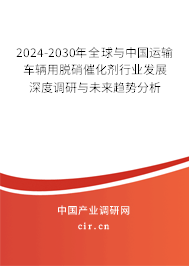 2024-2030年全球与中国运输车辆用脱硝催化剂行业发展深度调研与未来趋势分析

中国产业调研网
cir.cn